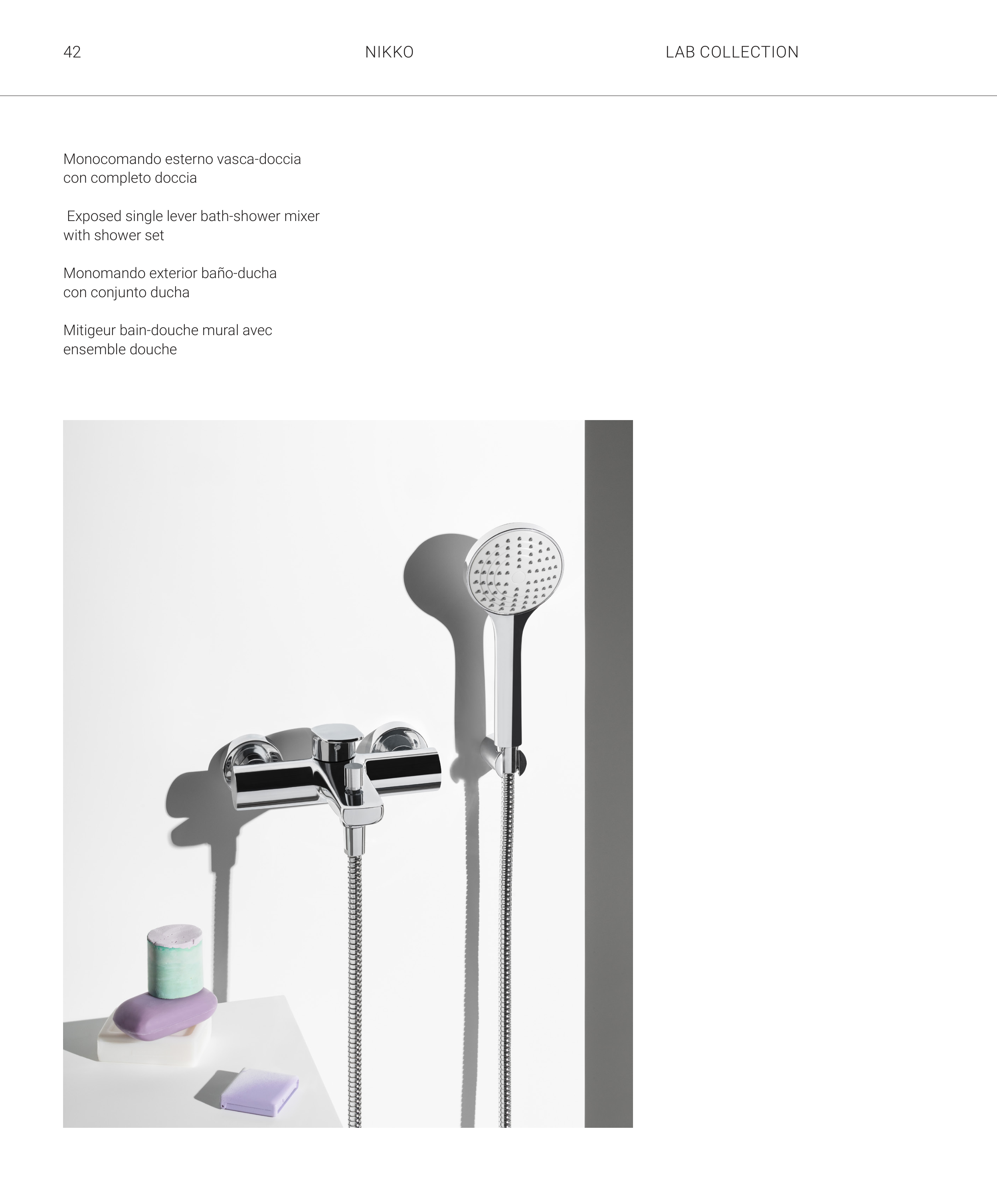 42 NIKKO LAB COLLECTION

Monocomando esterno vasca-doccia con completo doccia

Exposed single lever bath-shower mixer with shower set

Monomando exterior baño-ducha con conjunto ducha

Mitigeur bain-douche mural avec ensemble douche